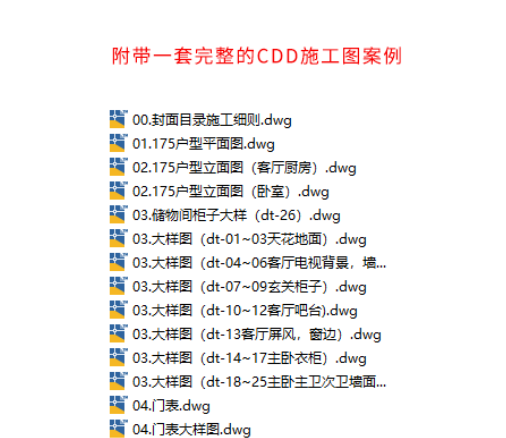 附带一套完整的CDD施工图案例

00.封面目录施工细则.dwg
01.175户型平面图.dwg
02.175户型立面图（客厅厨房）.dwg
02.175户型立面图（卧室）.dwg
03.储物间柜子大样（dt-26）.dwg
03.大样图（dt-01~03天花地面）.dwg
03.大样图（dt-04~06客厅电视背景，墙...
03.大样图（dt-07~09玄关柜子）.dwg
03.大样图（dt-10~12客厅吧台).dwg
03.大样图（dt-13客厅屏风，窗边）.dwg
03.大样图（dt-14~17主卧衣柜）.dwg
03.大样图（dt-18~25主卧主卫次卫墙面...
04.门表.dwg
04.门表大样图.dwg